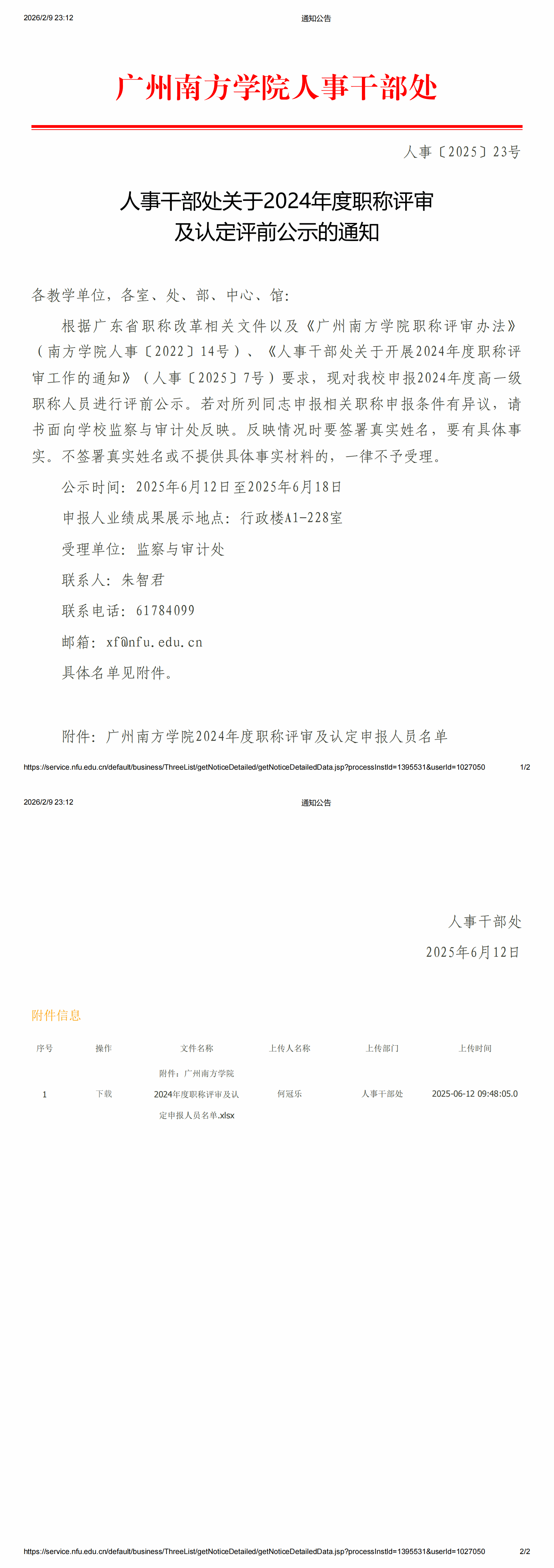 2026/2/9 23:12 通知公告

广州南方学院人事干部处

人事〔2025〕23号

人事干部处关于2024年度职称评审及认定评前公示的通知

各教学单位，各室、处、部、中心、馆：

根据广东省职称改革相关文件以及《广州南方学院职称评审办法》（南方学院人事〔2022〕14号）、《人事干部处关于开展2024年度职称评审工作的通知》（人事〔2025〕7号）要求，现对我校申报2024年度高一级职称人员进行评前公示。若对所列同志申报相关职称申报条件有异议，请书面向学校监察与审计处反映。反映情况时要签署真实姓名，要有具体事实。不签署真实姓名或不提供具体事实材料的，一律不予受理。

公示时间：2025年6月12日至2025年6月18日

申报人业绩成果展示地点：行政楼A1-228室

受理单位：监察与审计处

联系人：朱智君

联系电话：61784099

邮箱：xf@nfu.edu.cn

具体名单见附件。

附件：广州南方学院2024年度职称评审及认定申报人员名单

https://service.nfu.edu.cn/default/business/ThreeList/getNoticeDetailed/getNoticeDetailedData.jsp?processInstId=1395531&userId=1027050 1/2

2026/2/9 23:12 通知公告

人事干部处

2025年6月12日

附件信息

| 序号 | 操作 | 文件名称 | 上传人名称 | 上传部门 | 上传时间 |
|---|---|---|---|---|---|
| 1 | 下载 | 附件：广州南方学院2024年度职称评审及认定申报人员名单.xlsx | 何冠乐 | 人事干部处 | 2025-06-12 09:48:05.0 |

https://service.nfu.edu.cn/default/business/ThreeList/getNoticeDetailed/getNoticeDetailedData.jsp?processInstId=1395531&userId=1027050 2/2